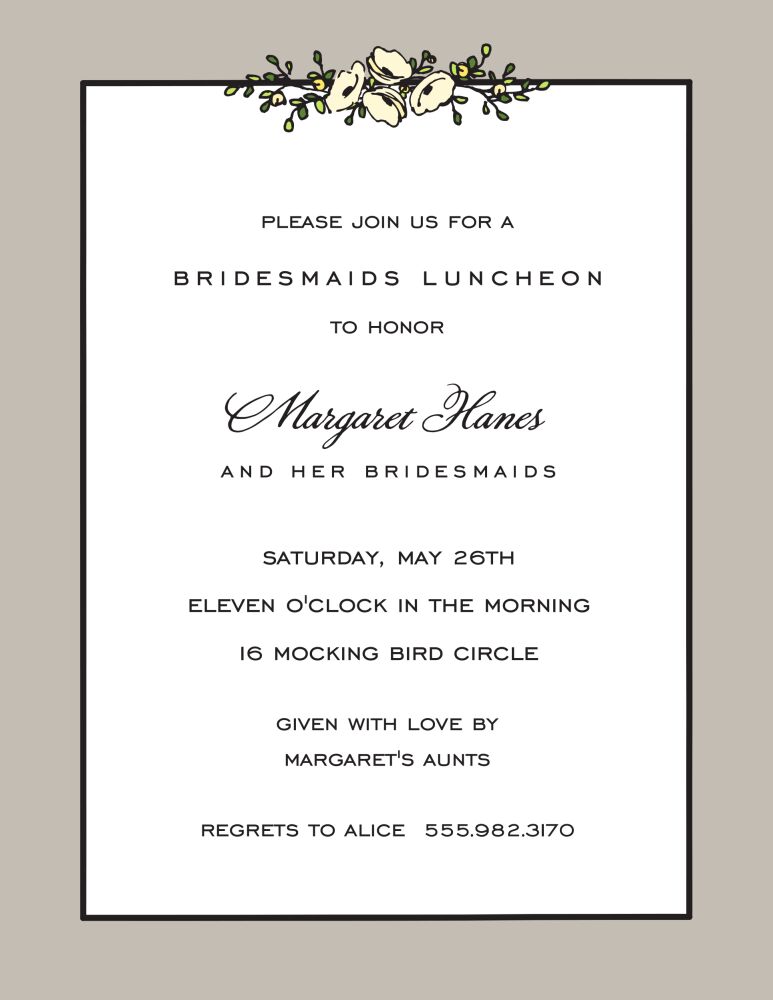 PLEASE JOIN US FOR A

BRIDESMAIDS LUNCHEON

TO HONOR

Margaret Hanes

AND HER BRIDESMAIDS

SATURDAY, MAY 26TH

ELEVEN O'CLOCK IN THE MORNING

16 MOCKING BIRD CIRCLE

GIVEN WITH LOVE BY

MARGARET'S AUNTS

REGRETS TO ALICE 555.982.3170